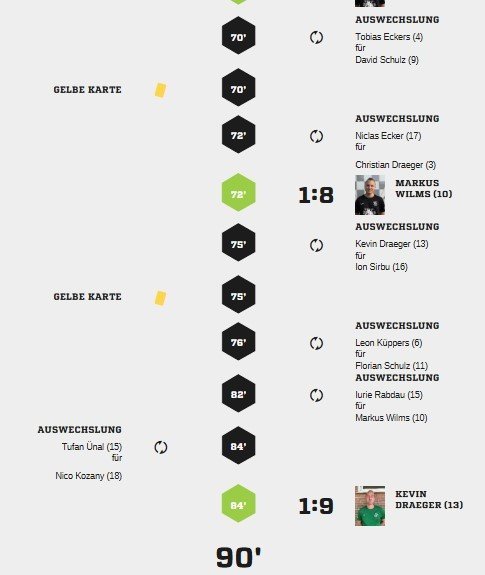 70'
AUSWECHSLUNG
Tobias Eckers (4)
für
David Schulz (9)

GELBE KARTE
70'

72'
AUSWECHSLUNG
Niclas Ecker (17)
für
Christian Draeger (3)

72'
1:8
MARKUS WILMS (10)

75'
AUSWECHSLUNG
Kevin Draeger (13)
für
Ion Sirbu (16)

GELBE KARTE
75'

76'
AUSWECHSLUNG
Leon Küppers (6)
für
Florian Schulz (11)

82'
AUSWECHSLUNG
Iurie Rabdau (15)
für
Markus Wilms (10)

AUSWECHSLUNG
Tufan Ünal (15)
für
Nico Kozany (18)
84'

84'
1:9
KEVIN DRAEGER (13)

90'